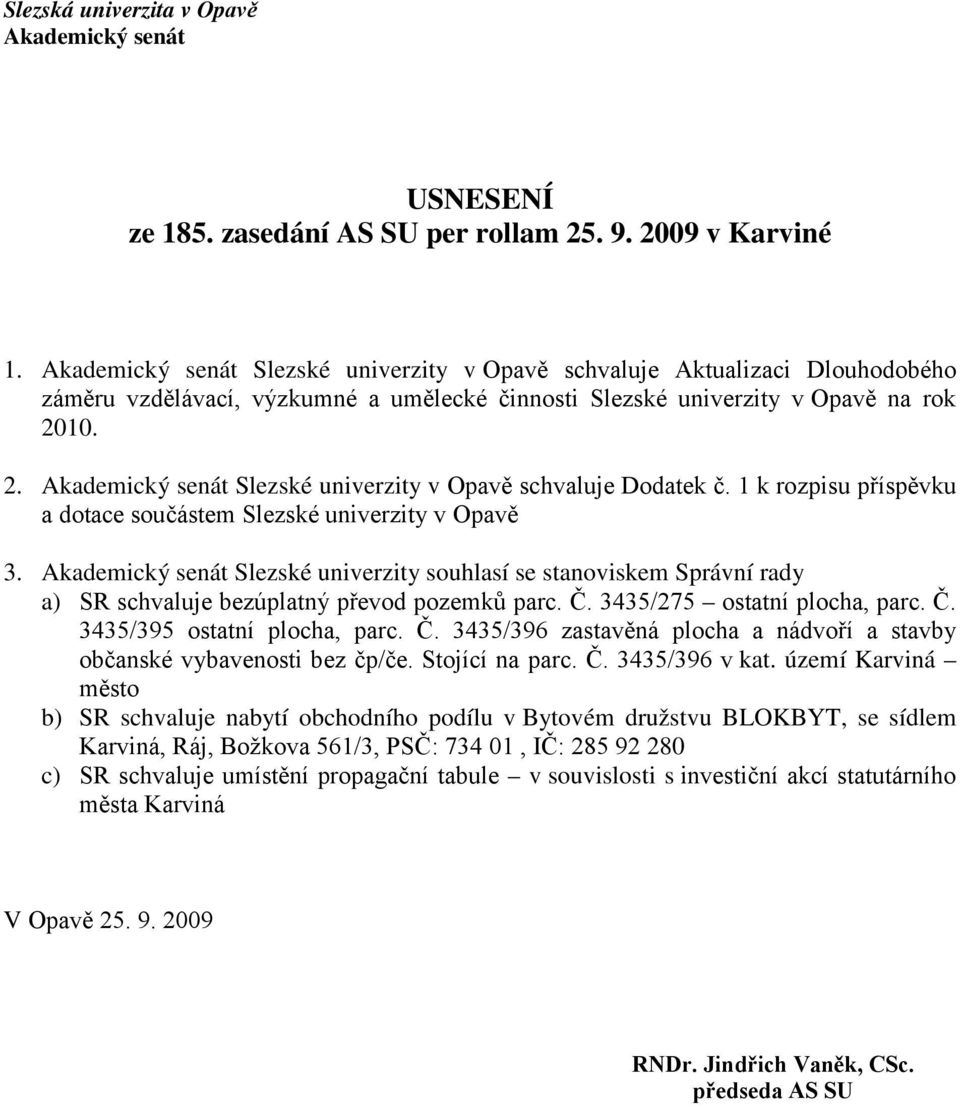 Slezská univerzita v Opavě
Akademický senát

USNESENÍ
ze 185. zasedání AS SU per rollam 25. 9. 2009 v Karviné

1. Akademický senát Slezské univerzity v Opavě schvaluje Aktualizaci Dlouhodobého záměru vzdělávací, výzkumné a umělecké činnosti Slezské univerzity v Opavě na rok 2010.

2. Akademický senát Slezské univerzity v Opavě schvaluje Dodatek č. 1 k rozpisu příspěvku a dotace součástem Slezské univerzity v Opavě

3. Akademický senát Slezské univerzity souhlasí se stanoviskem Správní rady
a) SR schvaluje bezúplatný převod pozemků parc. Č. 3435/275 – ostatní plocha, parc. Č. 3435/395 ostatní plocha, parc. Č. 3435/396 zastavěná plocha a nádvoří a stavby občanské vybavenosti bez čp/če. Stojící na parc. Č. 3435/396 v kat. území Karviná – město
b) SR schvaluje nabytí obchodního podílu v Bytovém družstvu BLOKBYT, se sídlem Karviná, Ráj, Božkova 561/3, PSČ: 734 01 , IČ: 285 92 280
c) SR schvaluje umístění propagační tabule – v souvislosti s investiční akcí statutárního města Karviná

V Opavě 25. 9. 2009

RNDr. Jindřich Vaněk, CSc.
předseda AS SU